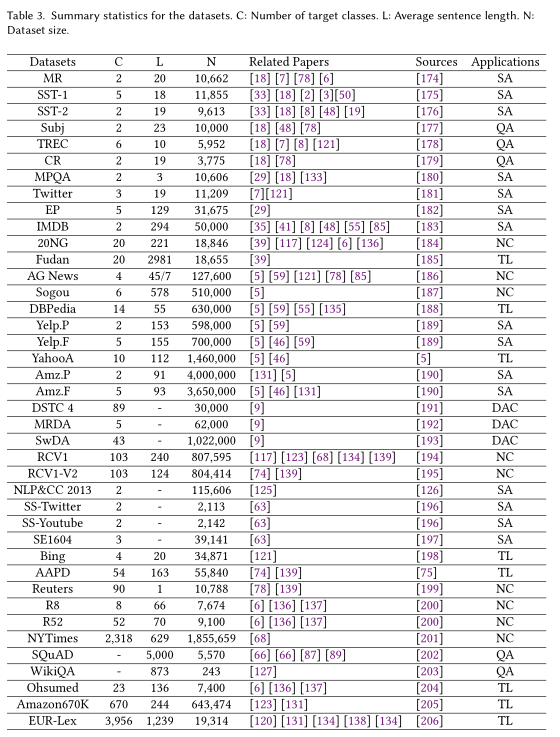 Table 3. Summary statistics for the datasets. C: Number of target classes. L: Average sentence length. N: Dataset size.

| Datasets | C | L | N | Related Papers | Sources | Applications |
|---|---|---|---|---|---|---|
| MR | 2 | 20 | 10,662 | [18] [7] [78] [6] | [174] | SA |
| SST-1 | 5 | 18 | 11,855 | [33] [18] [2] [3][50] | [175] | SA |
| SST-2 | 2 | 19 | 9,613 | [33] [18] [8] [48] [19] | [176] | SA |
| Subj | 2 | 23 | 10,000 | [18] [48] [78] | [177] | QA |
| TREC | 6 | 10 | 5,952 | [18] [7] [8] [121] | [178] | QA |
| CR | 2 | 19 | 3,775 | [18] [78] | [179] | QA |
| MPQA | 2 | 3 | 10,606 | [29] [18] [133] | [180] | SA |
| Twitter | 3 | 19 | 11,209 | [7][121] | [181] | SA |
| EP | 5 | 129 | 31,675 | [29] | [182] | SA |
| IMDB | 2 | 294 | 50,000 | [35] [41] [8] [48] [55] [85] | [183] | SA |
| 20NG | 20 | 221 | 18,846 | [39] [117] [124] [6] [136] | [184] | NC |
| Fudan | 20 | 2981 | 18,655 | [39] | [185] | TL |
| AG News | 4 | 45/7 | 127,600 | [5] [59] [121] [78] [85] | [186] | NC |
| Sogou | 6 | 578 | 510,000 | [5] | [187] | NC |
| DBPedia | 14 | 55 | 630,000 | [5] [59] [55] [135] | [188] | TL |
| Yelp.P | 2 | 153 | 598,000 | [5] [59] | [189] | SA |
| Yelp.F | 5 | 155 | 700,000 | [5] [46] [59] | [189] | SA |
| YahooA | 10 | 112 | 1,460,000 | [5] [46] | [5] | TL |
| Amz.P | 2 | 91 | 4,000,000 | [131] [5] | [190] | SA |
| Amz.F | 5 | 93 | 3,650,000 | [5] [46] [131] | [190] | SA |
| DSTC 4 | 89 | - | 30,000 | [9] | [191] | DAC |
| MRDA | 5 | - | 62,000 | [9] | [192] | DAC |
| SwDA | 43 | - | 1,022,000 | [9] | [193] | DAC |
| RCV1 | 103 | 240 | 807,595 | [117] [123] [68] [134] [139] | [194] | NC |
| RCV1-V2 | 103 | 124 | 804,414 | [74] [139] | [195] | NC |
| NLP&CC 2013 | 2 | - | 115,606 | [125] | [126] | SA |
| SS-Twitter | 2 | - | 2,113 | [63] | [196] | SA |
| SS-Youtube | 2 | - | 2,142 | [63] | [196] | SA |
| SE1604 | 3 | - | 39,141 | [63] | [197] | SA |
| Bing | 4 | 20 | 34,871 | [121] | [198] | TL |
| AAPD | 54 | 163 | 55,840 | [74] [139] | [75] | TL |
| Reuters | 90 | 1 | 10,788 | [78] [139] | [199] | NC |
| R8 | 8 | 66 | 7,674 | [6] [136] [137] | [200] | NC |
| R52 | 52 | 70 | 9,100 | [6] [136] [137] | [200] | NC |
| NYTimes | 2,318 | 629 | 1,855,659 | [68] | [201] | NC |
| SQuAD | - | 5,000 | 5,570 | [66] [66] [87] [89] | [202] | QA |
| WikiQA | - | 873 | 243 | [127] | [203] | QA |
| Ohsumed | 23 | 136 | 7,400 | [6] [136] [137] | [204] | TL |
| Amazon670K | 670 | 244 | 643,474 | [123] [131] | [205] | TL |
| EUR-Lex | 3,956 | 1,239 | 19,314 | [120] [131] [134] [138] [134] | [206] | TL |